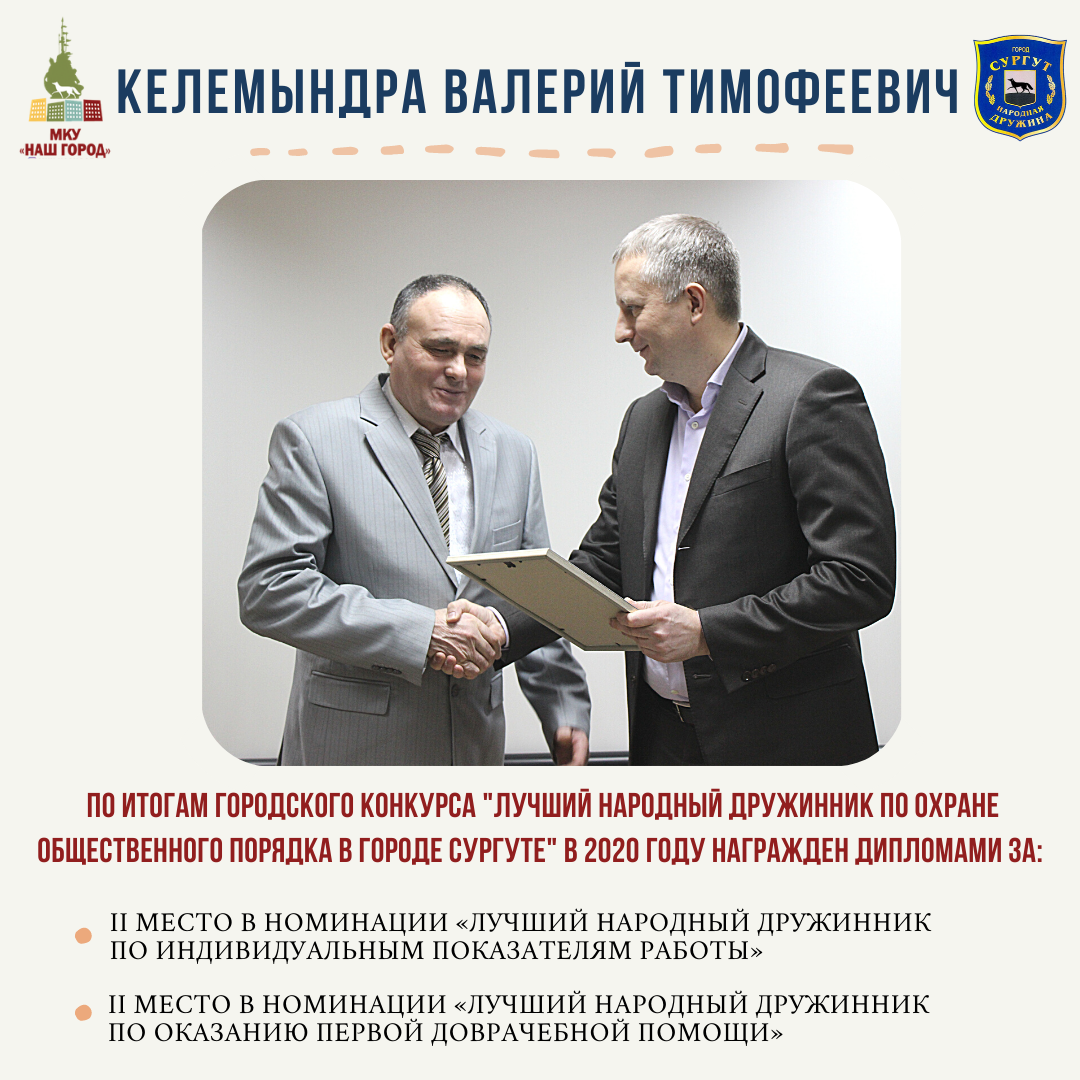 МКУ «НАШ ГОРОД»

КЕЛЕМЫНДРА ВАЛЕРИЙ ТИМОФЕЕВИЧ

ГОРОД СУРГУТ НАРОДНАЯ ДРУЖИНА

ПО ИТОГАМ ГОРОДСКОГО КОНКУРСА "ЛУЧШИЙ НАРОДНЫЙ ДРУЖИННИК ПО ОХРАНЕ ОБЩЕСТВЕННОГО ПОРЯДКА В ГОРОДЕ СУРГУТЕ" В 2020 ГОДУ НАГРАЖДЕН ДИПЛОМАМИ ЗА:

II МЕСТО В НОМИНАЦИИ «ЛУЧШИЙ НАРОДНЫЙ ДРУЖИННИК ПО ИНДИВИДУАЛЬНЫМ ПОКАЗАТЕЛЯМ РАБОТЫ»

II МЕСТО В НОМИНАЦИИ «ЛУЧШИЙ НАРОДНЫЙ ДРУЖИННИК ПО ОКАЗАНИЮ ПЕРВОЙ ДОВРАЧЕБНОЙ ПОМОЩИ»